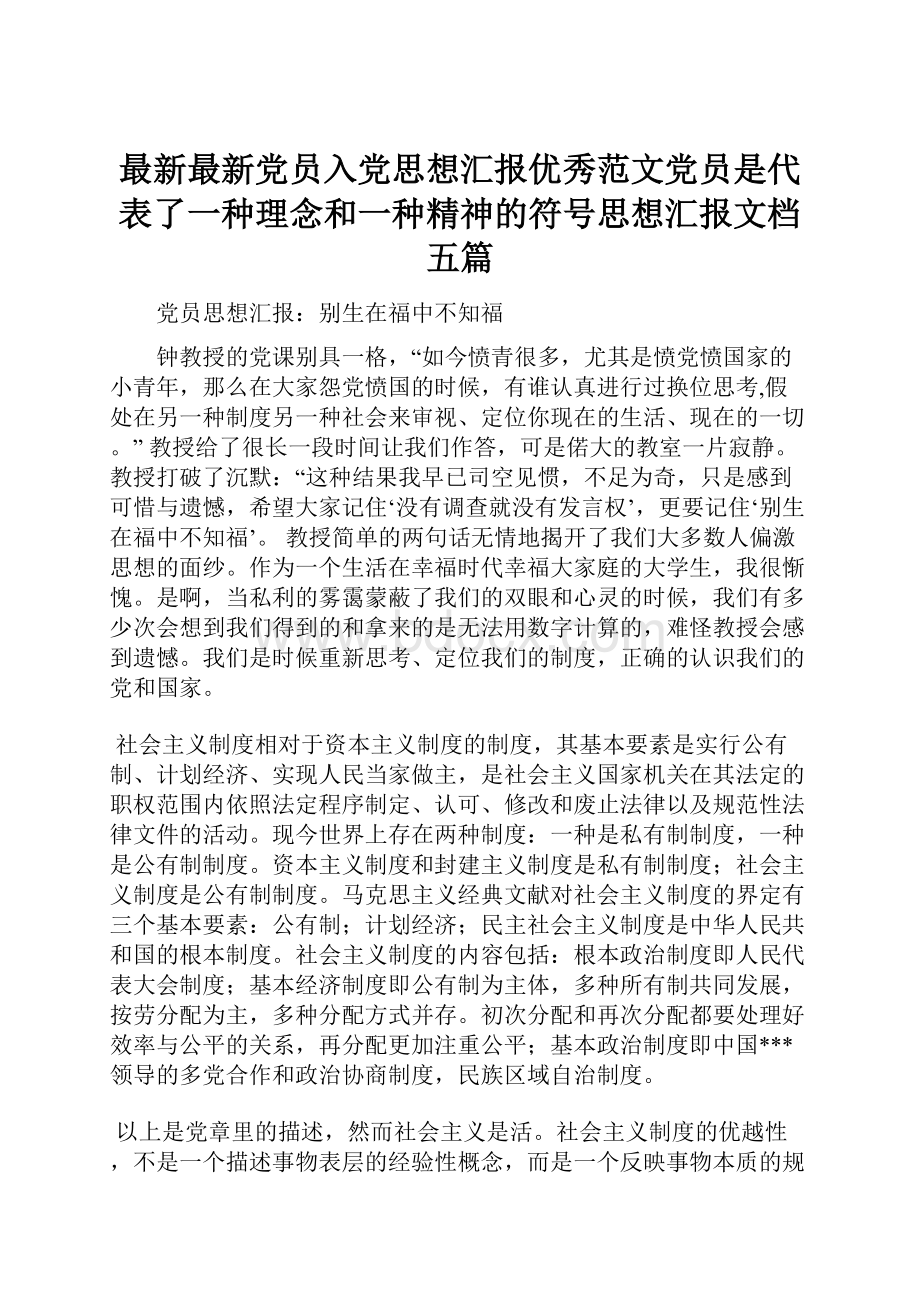 最新最新党员入党思想汇报优秀范文党员是代表了一种理念和一种精神的符号思想汇报文档五篇

党员思想汇报：别生在福中不知福

钟教授的党课别具一格，“如今愤青很多，尤其是愤党愤国家的小青年，那么在大家怨党愤国的时候，有谁认真进行过换位思考,假处在另一种制度另一种社会来审视、定位你现在的生活、现在的一切。” 教授给了很长一段时间让我们作答，可是偌大的教室一片寂静。教授打破了沉默：“这种结果我早已司空见惯，不足为奇，只是感到可惜与遗憾，希望大家记住‘没有调查就没有发言权’，更要记住‘别生在福中不知福’。 教授简单的两句话无情地揭开了我们大多数人偏激思想的面纱。作为一个生活在幸福时代幸福大家庭的大学生，我很惭愧。是啊，当私利的雾霭蒙蔽了我们的双眼和心灵的时候，我们有多少次会想到我们得到的和拿来的是无法用数字计算的，难怪教授会感到遗憾。我们是时候重新思考、定位我们的制度，正确的认识我们的党和国家。

社会主义制度相对于资本主义制度的制度，其基本要素是实行公有制、计划经济、实现人民当家做主，是社会主义国家机关在其法定的职权范围内依照法定程序制定、认可、修改和废止法律以及规范性法律文件的活动。现今世界上存在两种制度：一种是私有制制度，一种是公有制制度。资本主义制度和封建主义制度是私有制制度；社会主义制度是公有制制度。马克思主义经典文献对社会主义制度的界定有三个基本要素：公有制；计划经济；民主社会主义制度是中华人民共和国的根本制度。社会主义制度的内容包括：根本政治制度即人民代表大会制度；基本经济制度即公有制为主体，多种所有制共同发展，按劳分配为主，多种分配方式并存。初次分配和再次分配都要处理好效率与公平的关系，再分配更加注重公平；基本政治制度即中国***领导的多党合作和政治协商制度，民族区域自治制度。

以上是党章里的描述，然而社会主义是活。社会主义制度的优越性，不是一个描述事物表层的经验性概念，而是一个反映事物本质的规